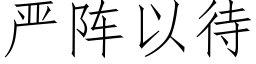 严阵以待